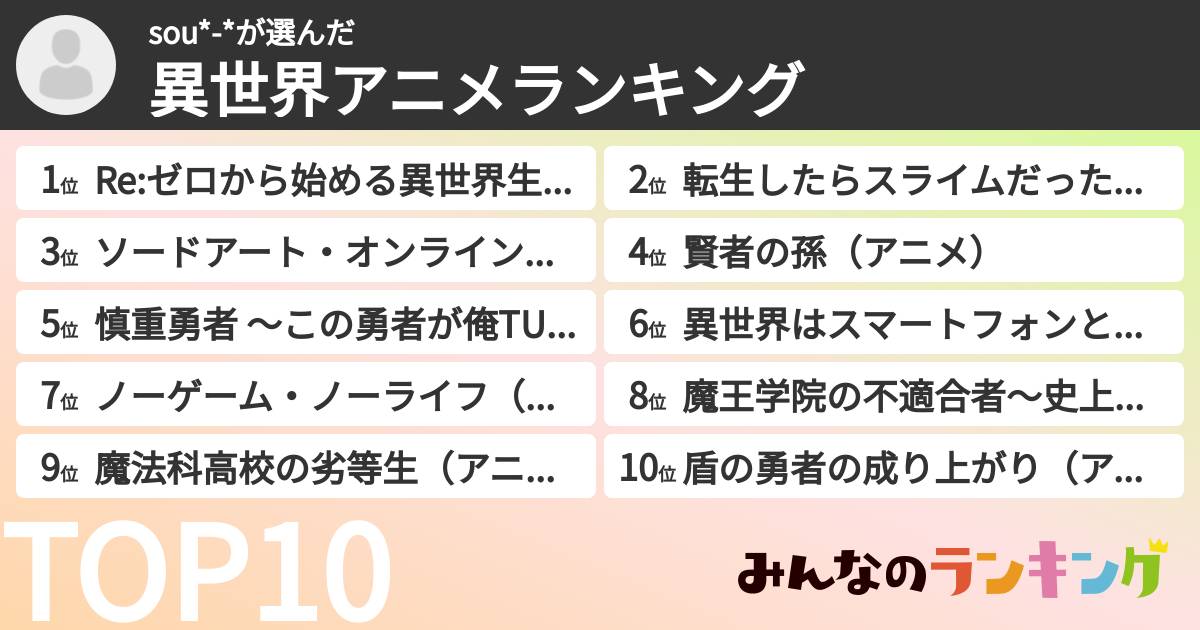 sou*-*が選んだ
異世界アニメランキング

1位 Re:ゼロから始める異世界生...
2位 転生したらスライムだった...
3位 ソードアート・オンライン...
4位 賢者の孫（アニメ）
5位 慎重勇者 〜この勇者が俺TU...
6位 異世界はスマートフォンと...
7位 ノーゲーム・ノーライフ（...
8位 魔王学院の不適合者〜史上...
9位 魔法科高校の劣等生（アニ...
10位 盾の勇者の成り上がり（ア...

TOP10

みんなのランキング